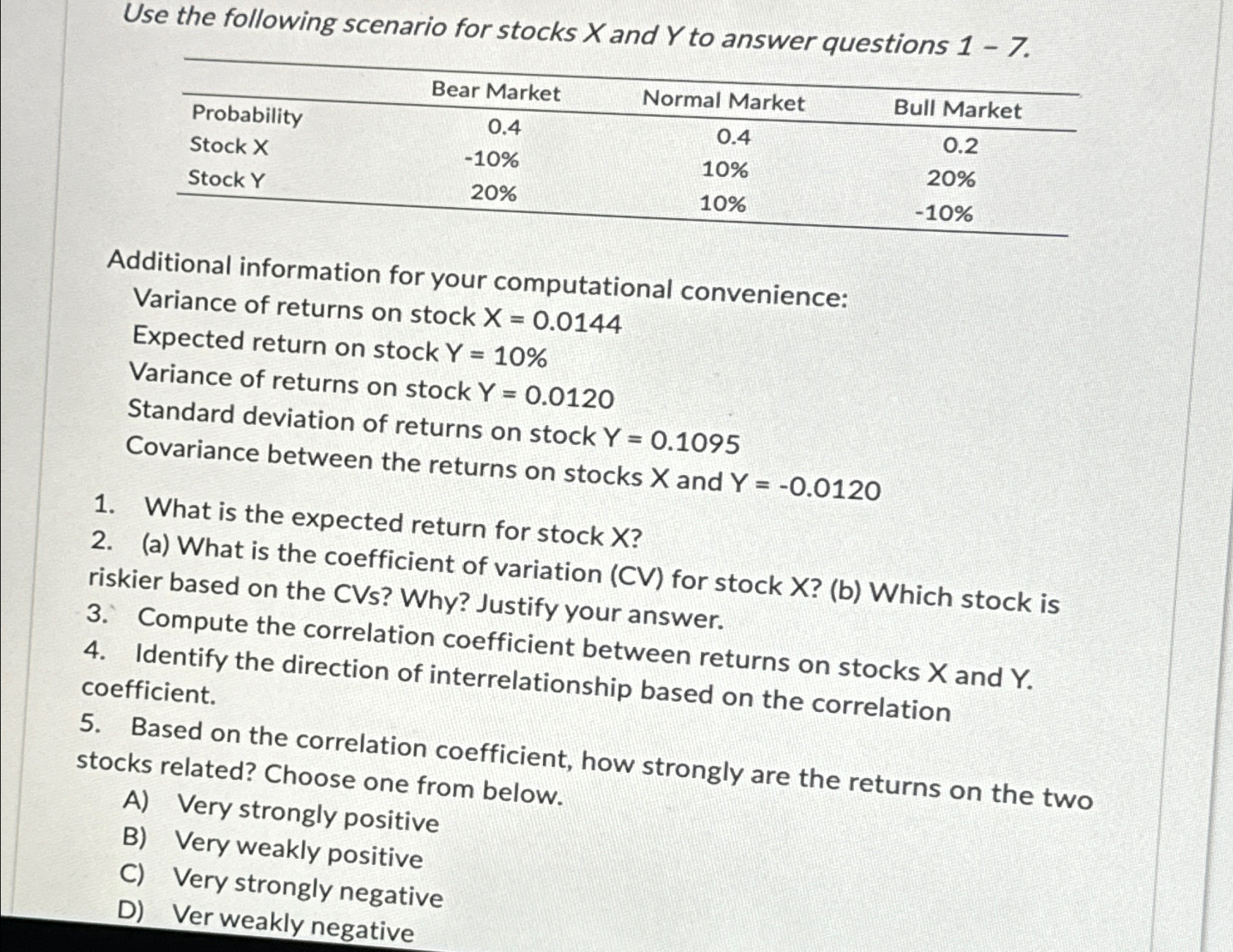 Use the following scenario for stocks X and Y to answer questions 1 – 7.

| | Bear Market | Normal Market | Bull Market |
|---|---|---|---|
| Probability | 0.4 | 0.4 | 0.2 |
| Stock X | -10% | 10% | 20% |
| Stock Y | 20% | 10% | -10% |

Additional information for your computational convenience:
Variance of returns on stock X = 0.0144
Expected return on stock Y = 10%
Variance of returns on stock Y = 0.0120
Standard deviation of returns on stock Y = 0.1095
Covariance between the returns on stocks X and Y = -0.0120

1. What is the expected return for stock X?
2. (a) What is the coefficient of variation (CV) for stock X? (b) Which stock is riskier based on the CVs? Why? Justify your answer.
3. Compute the correlation coefficient between returns on stocks X and Y.
4. Identify the direction of interrelationship based on the correlation coefficient.
5. Based on the correlation coefficient, how strongly are the returns on the two stocks related? Choose one from below.
A) Very strongly positive
B) Very weakly positive
C) Very strongly negative
D) Ver weakly negative